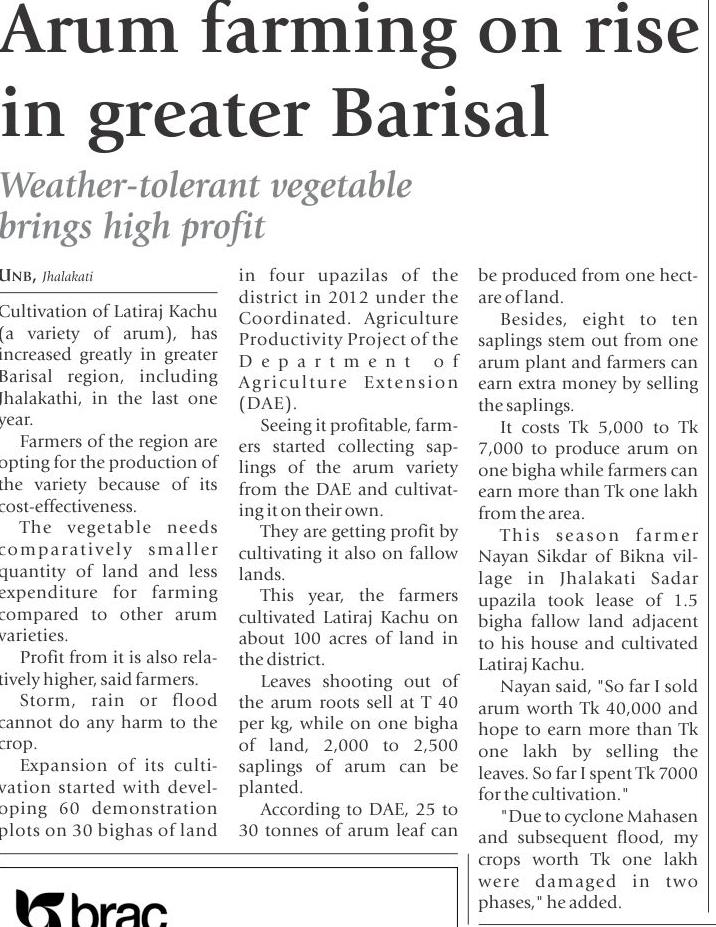 Arum farming on rise in greater Barisal

Weather-tolerant vegetable brings high profit

UNB, Jhalakati

Cultivation of Latiraj Kachu (a variety of arum), has increased greatly in greater Barisal region, including Jhalakathi, in the last one year.

Farmers of the region are opting for the production of the variety because of its cost-effectiveness.

The vegetable needs comparatively smaller quantity of land and less expenditure for farming compared to other arum varieties.

Profit from it is also relatively higher, said farmers.

Storm, rain or flood cannot do any harm to the crop.

Expansion of its cultivation started with developing 60 demonstration plots on 30 bighas of land in four upazilas of the district in 2012 under the Coordinated. Agriculture Productivity Project of the Department of Agriculture Extension (DAE).

Seeing it profitable, farmers started collecting saplings of the arum variety from the DAE and cultivating it on their own.

They are getting profit by cultivating it also on fallow lands.

This year, the farmers cultivated Latiraj Kachu on about 100 acres of land in the district.

Leaves shooting out of the arum roots sell at T 40 per kg, while on one bigha of land, 2,000 to 2,500 saplings of arum can be planted.

According to DAE, 25 to 30 tonnes of arum leaf can be produced from one hectare of land.

Besides, eight to ten saplings stem out from one arum plant and farmers can earn extra money by selling the saplings.

It costs Tk 5,000 to Tk 7,000 to produce arum on one bigha while farmers can earn more than Tk one lakh from the area.

This season farmer Nayan Sikdar of Bikna village in Jhalakati Sadar upazila took lease of 1.5 bigha fallow land adjacent to his house and cultivated Latiraj Kachu.

Nayan said, "So far I sold arum worth Tk 40,000 and hope to earn more than Tk one lakh by selling the leaves. So far I spent Tk 7000 for the cultivation."

"Due to cyclone Mahasen and subsequent flood, my crops worth Tk one lakh were damaged in two phases," he added.

brac